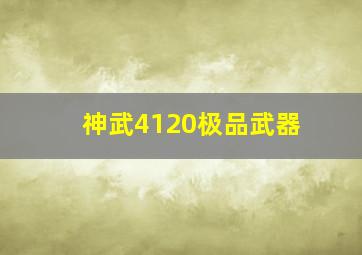 神武4120极品武器